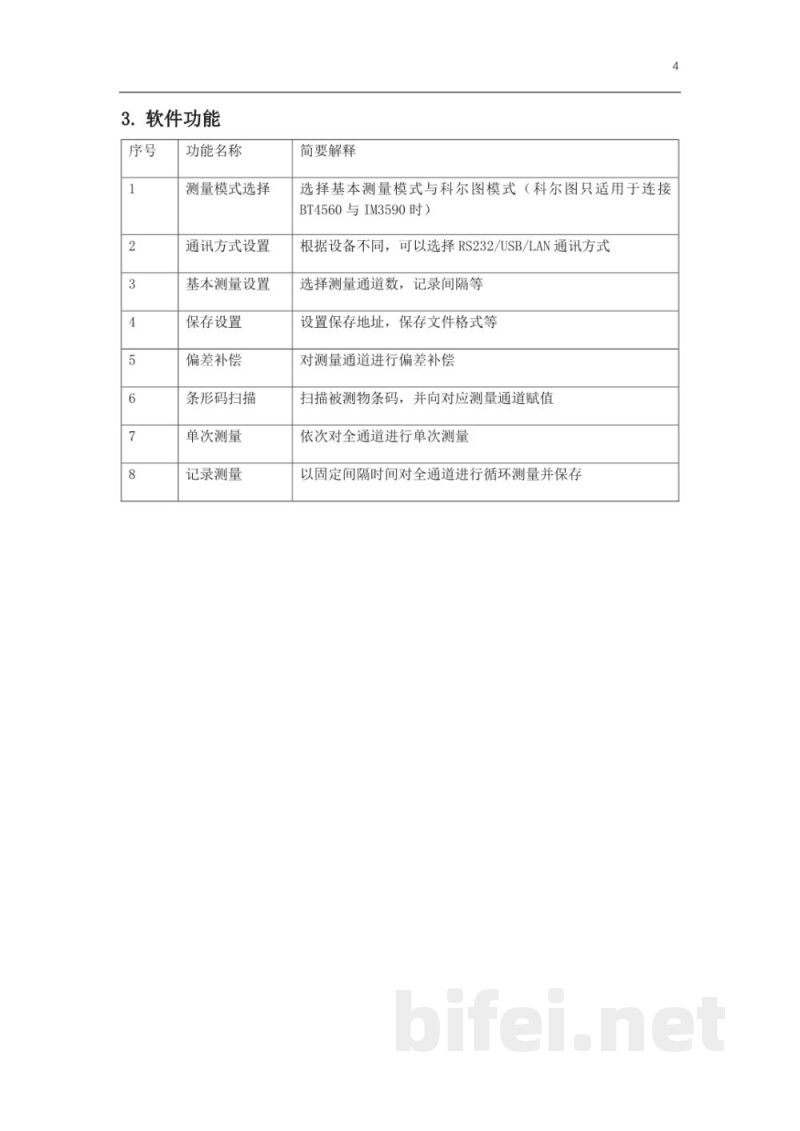 4

3. 软件功能

| 序号 | 功能名称 | 简要解释 |
|---|---|---|
| 1 | 测量模式选择 | 选择基本测量模式与科尔图模式（科尔图只适用于连接 BT4560 与 IM3590 时） |
| 2 | 通讯方式设置 | 根据设备不同，可以选择 RS232/USB/LAN 通讯方式 |
| 3 | 基本测量设置 | 选择测量通道数，记录间隔等 |
| 4 | 保存设置 | 设置保存地址，保存文件格式等 |
| 5 | 偏差补偿 | 对测量通道进行偏差补偿 |
| 6 | 条形码扫描 | 扫描被测物条码，并向对应测量通道赋值 |
| 7 | 单次测量 | 依次对全通道进行单次测量 |
| 8 | 记录测量 | 以固定间隔时间对全通道进行循环测量并保存 |

bifei.net